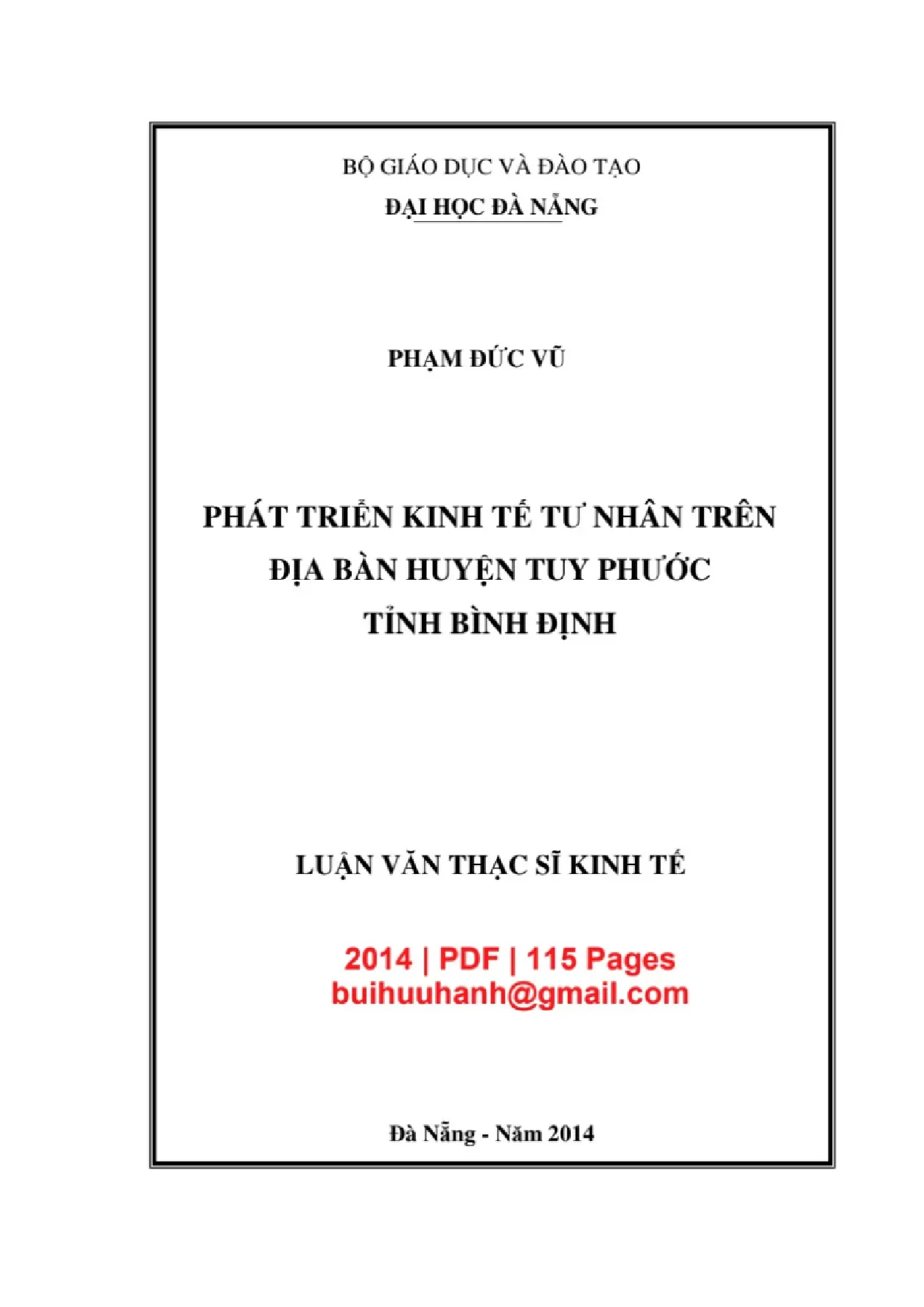 BỘ GIÁO DỤC VÀ ĐÀO TẠO
ĐẠI HỌC ĐÀ NẴNG

PHẠM ĐỨC VŨ

PHÁT TRIỂN KINH TẾ TƯ NHÂN TRÊN
ĐỊA BÀN HUYỆN TUY PHƯỚC
TỈNH BÌNH ĐỊNH

LUẬN VĂN THẠC SĨ KINH TẾ

2014 | PDF | 115 Pages
buihuuhanh@gmail.com

Đà Nẵng - Năm 2014